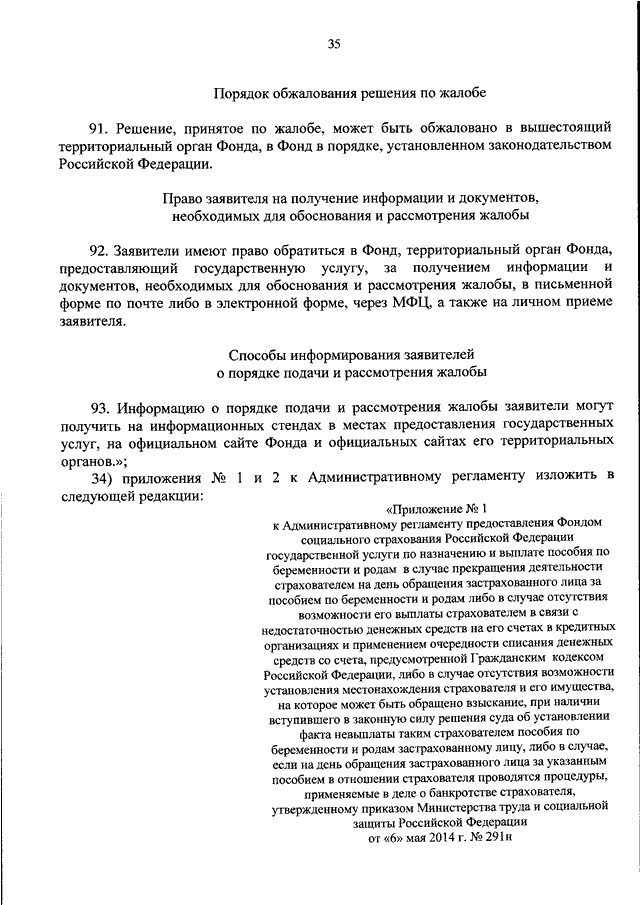 35

Порядок обжалования решения по жалобе

91. Решение, принятое по жалобе, может быть обжаловано в вышестоящий территориальный орган Фонда, в Фонд в порядке, установленном законодательством Российской Федерации.

Право заявителя на получение информации и документов, необходимых для обоснования и рассмотрения жалобы

92. Заявители имеют право обратиться в Фонд, территориальный орган Фонда, предоставляющий государственную услугу, за получением информации и документов, необходимых для обоснования и рассмотрения жалобы, в письменной форме по почте либо в электронной форме, через МФЦ, а также на личном приеме заявителя.

Способы информирования заявителей о порядке подачи и рассмотрения жалобы

93. Информацию о порядке подачи и рассмотрения жалобы заявители могут получить на информационных стендах в местах предоставления государственных услуг, на официальном сайте Фонда и официальных сайтах его территориальных органов.»;

34) приложения № 1 и 2 к Административному регламенту изложить в следующей редакции:

«Приложение № 1
к Административному регламенту предоставления Фондом социального страхования Российской Федерации государственной услуги по назначению и выплате пособия по беременности и родам в случае прекращения деятельности страхователем на день обращения застрахованного лица за пособием по беременности и родам либо в случае отсутствия возможности его выплаты страхователем в связи с недостаточностью денежных средств на его счетах в кредитных организациях и применением очередности списания денежных средств со счета, предусмотренной Гражданским кодексом Российской Федерации, либо в случае отсутствия возможности установления местонахождения страхователя и его имущества, на которое может быть обращено взыскание, при наличии вступившего в законную силу решения суда об установлении факта невыплаты таким страхователем пособия по беременности и родам застрахованному лицу, либо в случае, если на день обращения застрахованного лица за указанным пособием в отношении страхователя проводятся процедуры, применяемые в деле о банкротстве страхователя, утвержденному приказом Министерства труда и социальной защиты Российской Федерации
от «6» мая 2014 г. № 291н